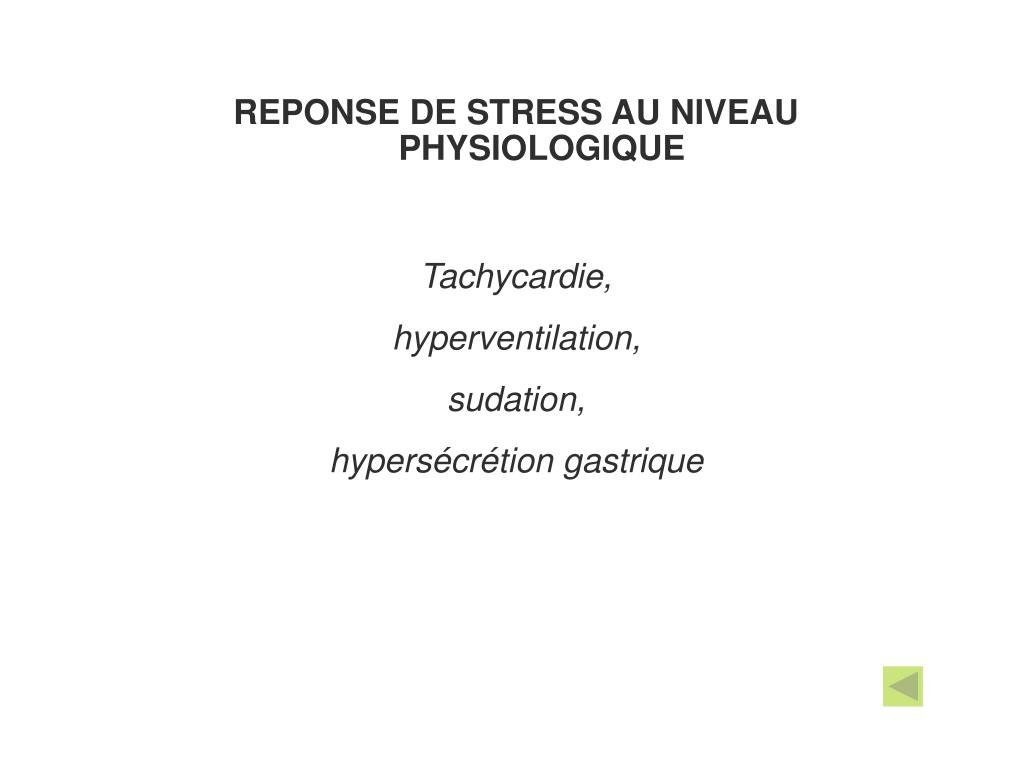 REPONSE DE STRESS AU NIVEAU PHYSIOLOGIQUE

Tachycardie,

hyperventilation,

sudation,

hypersécrétion gastrique